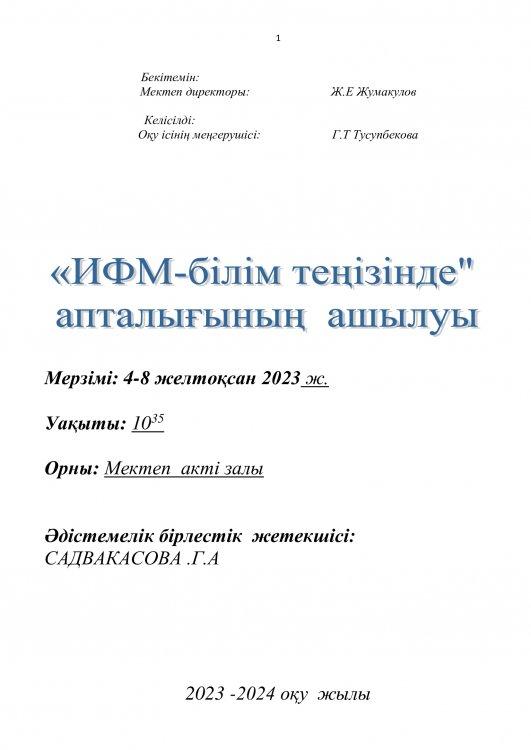 1

Бекітемін:
Мектеп директоры: Ж.Е Жумакулов

Келісілді:
Оқу ісінің меңгерушісі: Г.Т Тусупбекова

«ИФМ-білім теңізінде" апталығының ашылуы

Мерзімі: 4-8 желтоқсан 2023 ж.

Уақыты: $10^{35}$

Орны: Мектеп акті залы

Әдістемелік бірлестік жетекшісі: САДВАКАСОВА .Г.А

2023 -2024 оқу жылы